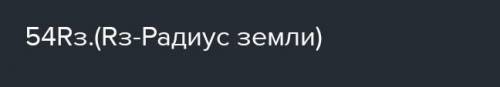 54Rз.(Rз-Радиус земли)